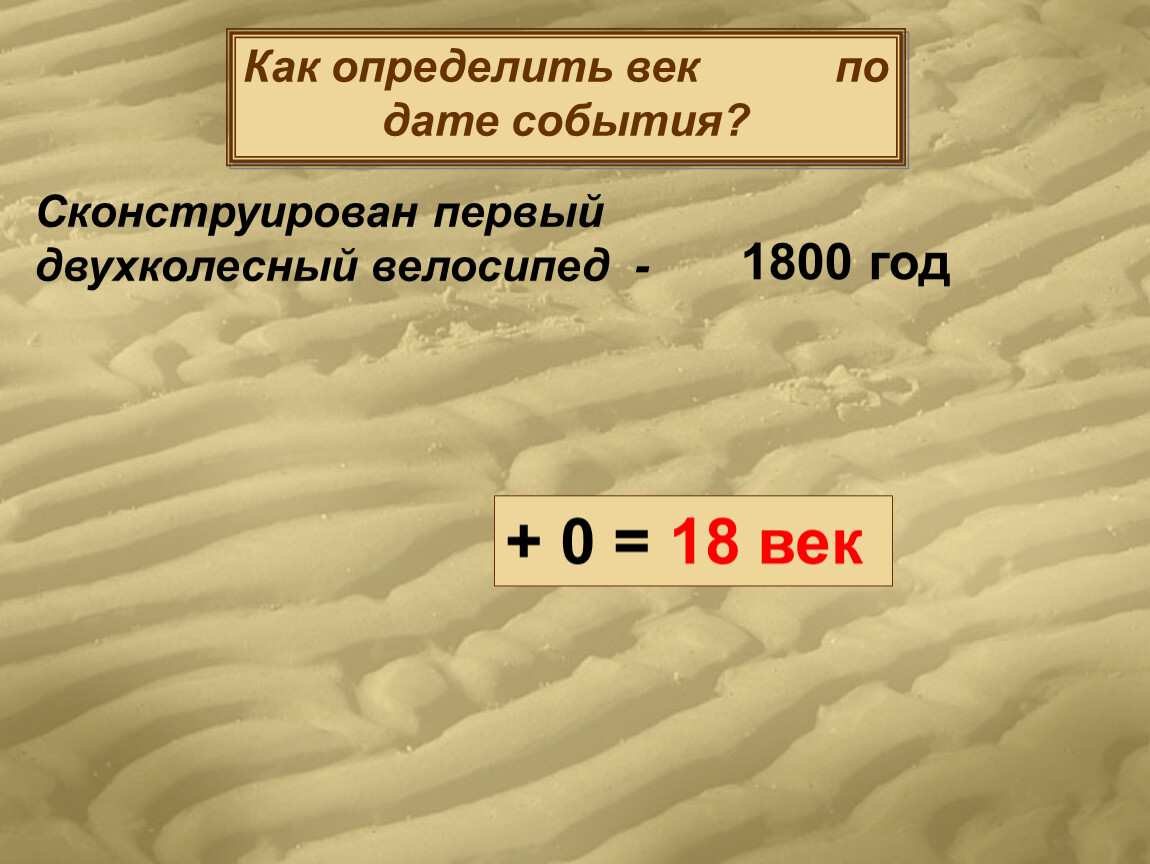 Как определить век по дате события?

Сконструирован первый двухколесный велосипед - 1800 год

+ 0 = 18 век